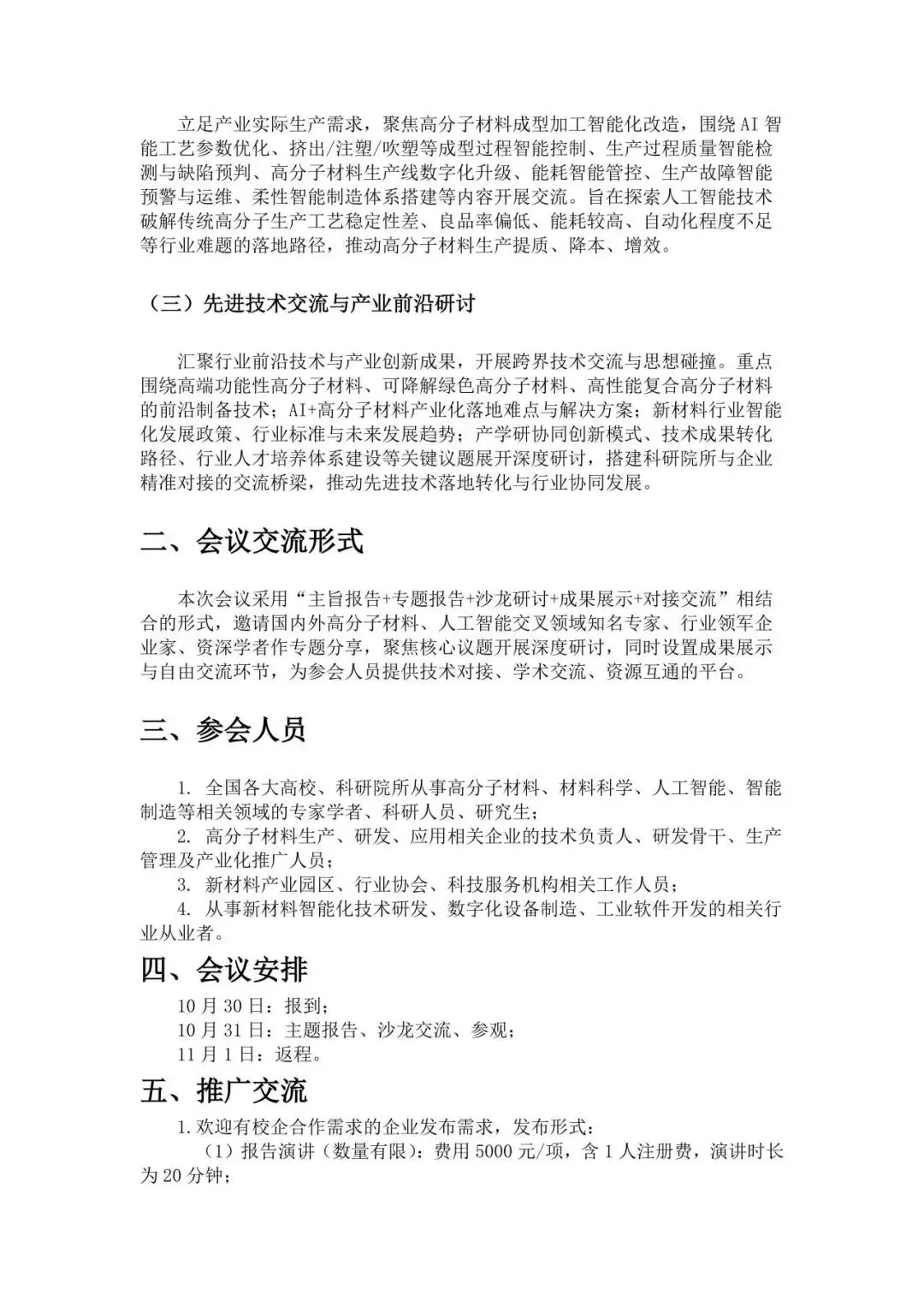 立足产业实际生产需求，聚焦高分子材料成型加工智能化改造，围绕AI智能工艺参数优化、挤出/注塑/吹塑等成型过程智能控制、生产过程质量智能检测与缺陷预判、高分子材料生产线数字化升级、能耗智能管控、生产故障智能预警与运维、柔性智能制造体系搭建等内容开展交流。旨在探索人工智能技术破解传统高分子生产工艺稳定性差、良品率偏低、能耗较高、自动化程度不足等行业难题的落地路径，推动高分子材料生产提质、降本、增效。

（三）先进技术交流与产业前沿研讨

汇聚行业前沿技术与产业创新成果，开展跨界技术交流与思想碰撞。重点围绕高端功能性高分子材料、可降解绿色高分子材料、高性能复合高分子材料的前沿制备技术；AI+高分子材料产业化落地难点与解决方案；新材料行业智能化发展政策、行业标准与未来发展趋势；产学研协同创新模式、技术成果转化路径、行业人才培养体系建设等关键议题展开深度研讨，搭建科研院所与企业精准对接的交流桥梁，推动先进技术落地转化与行业协同发展。

二、会议交流形式

本次会议采用“主旨报告+专题报告+沙龙研讨+成果展示+对接交流”相结合的形式，邀请国内外高分子材料、人工智能交叉领域知名专家、行业领军企业家、资深学者作专题分享，聚焦核心议题开展深度研讨，同时设置成果展示与自由交流环节，为参会人员提供技术对接、学术交流、资源互通的平台。

三、参会人员

1.全国各大高校、科研院所从事高分子材料、材料科学、人工智能、智能制造等相关领域的专家学者、科研人员、研究生；
2.高分子材料生产、研发、应用相关企业的技术负责人、研发骨干、生产管理及产业化推广人员；
3.新材料产业园区、行业协会、科技服务机构相关工作人员；
4.从事新材料智能化技术研发、数字化设备制造、工业软件开发的相关行业从业者。

四、会议安排

10月30日：报到；
10月31日：主题报告、沙龙交流、参观；
11月1日：返程。

五、推广交流

1.欢迎有校企合作需求的企业发布需求，发布形式：
（1）报告演讲（数量有限）：费用5000元/项，含1人注册费，演讲时长为20分钟；